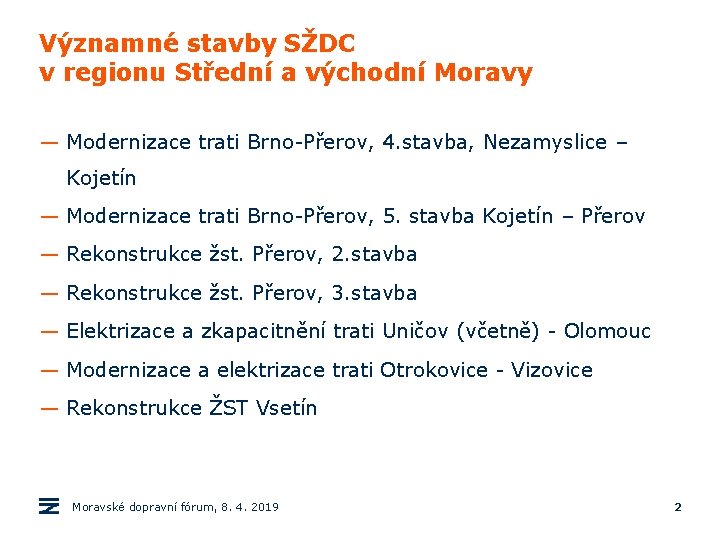 Významné stavby SŽDC
v regionu Střední a východní Moravy

— Modernizace trati Brno-Přerov, 4.stavba, Nezamyslice – Kojetín

— Modernizace trati Brno-Přerov, 5. stavba Kojetín – Přerov

— Rekonstrukce žst. Přerov, 2.stavba

— Rekonstrukce žst. Přerov, 3.stavba

— Elektrizace a zkapacitnění trati Uničov (včetně) - Olomouc

— Modernizace a elektrizace trati Otrokovice - Vizovice

— Rekonstrukce ŽST Vsetín

Moravské dopravní fórum, 8. 4. 2019

2